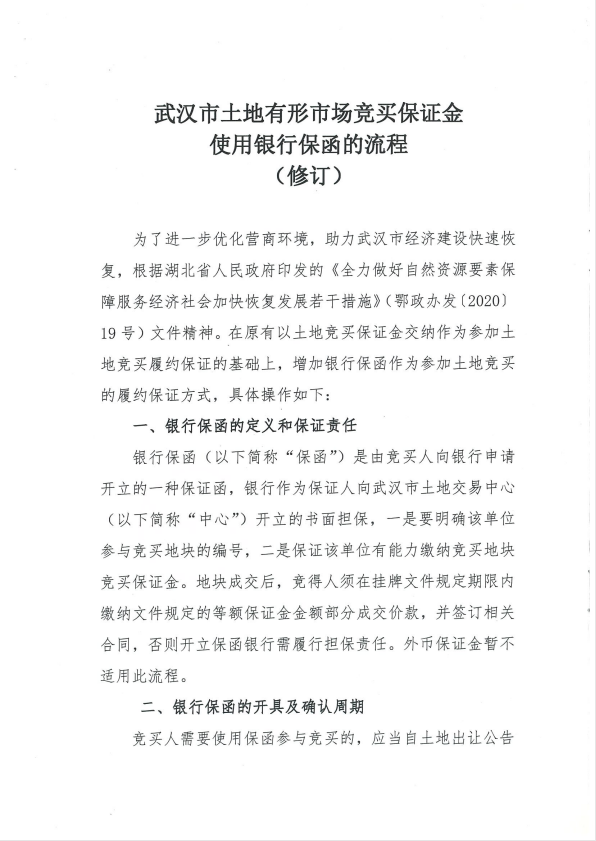 武汉市土地有形市场竞买保证金
使用银行保函的流程
（修订）

为了进一步优化营商环境，助力武汉市经济建设快速恢复，根据湖北省人民政府印发的《全力做好自然资源要素保障服务经济社会加快恢复发展若干措施》(鄂政办发〔2020〕19号）文件精神。在原有以土地竞买保证金交纳作为参加土地竞买履约保证的基础上，增加银行保函作为参加土地竞买的履约保证方式，具体操作如下：

一、银行保函的定义和保证责任

银行保函（以下简称“保函”）是由竞买人向银行申请开立的一种保证函，银行作为保证人向武汉市土地交易中心（以下简称“中心”）开立的书面担保，一是要明确该单位参与竞买地块的编号，二是保证该单位有能力缴纳竞买地块竞买保证金。地块成交后，竞得人须在挂牌文件规定期限内缴纳文件规定的等额保证金金额部分成交价款，并签订相关合同，否则开立保函银行需履行担保责任。外币保证金暂不适用此流程。

二、银行保函的开具及确认周期

竞买人需要使用保函参与竞买的，应当自土地出让公告